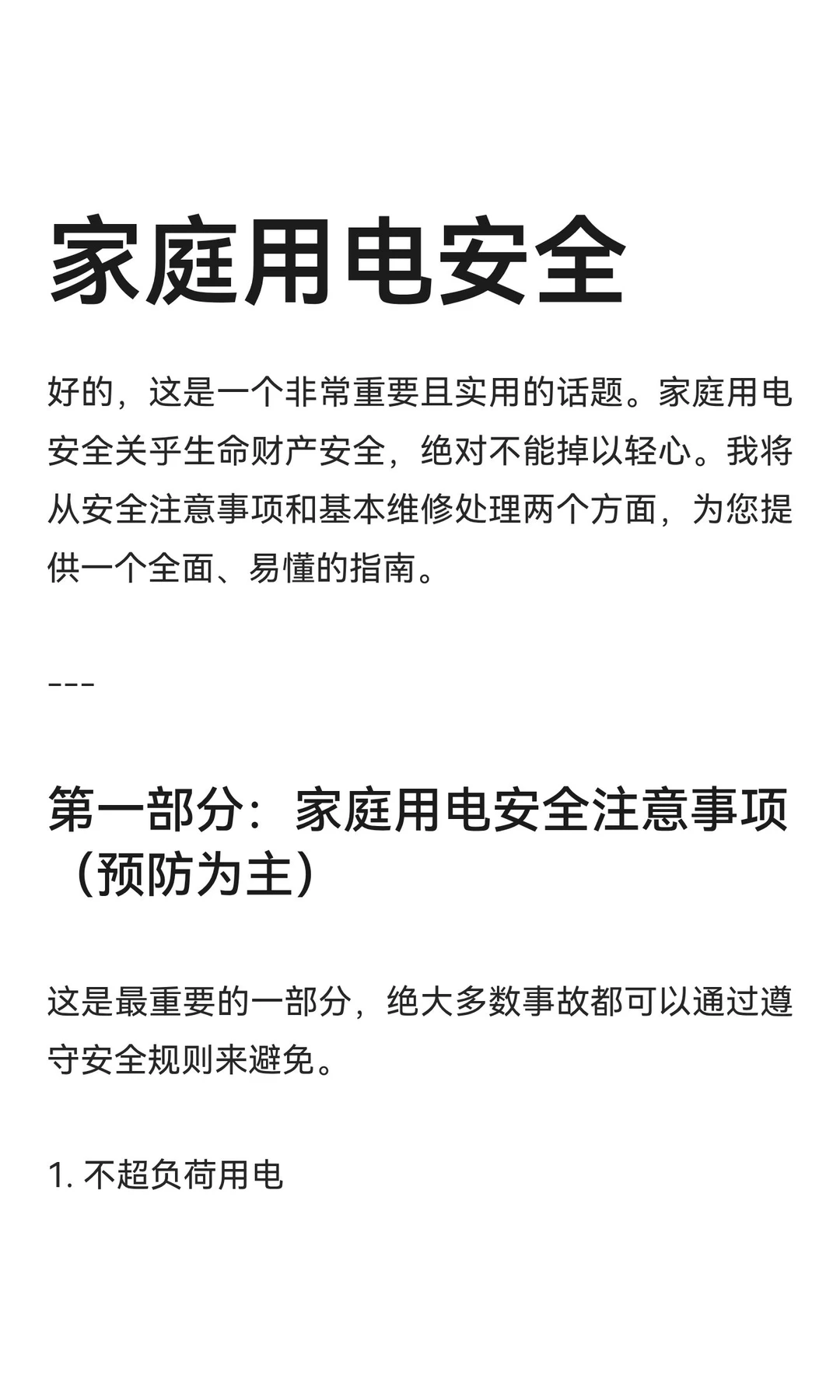 家庭用电安全

好的，这是一个非常重要且实用的话题。家庭用电安全关乎生命财产安全，绝对不能掉以轻心。我将从安全注意事项和基本维修处理两个方面，为您提供一个全面、易懂的指南。

---

第一部分：家庭用电安全注意事项（预防为主）

这是最重要的一部分，绝大多数事故都可以通过遵守安全规则来避免。

1. 不超负荷用电